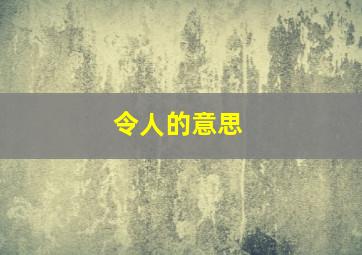 令人的意思